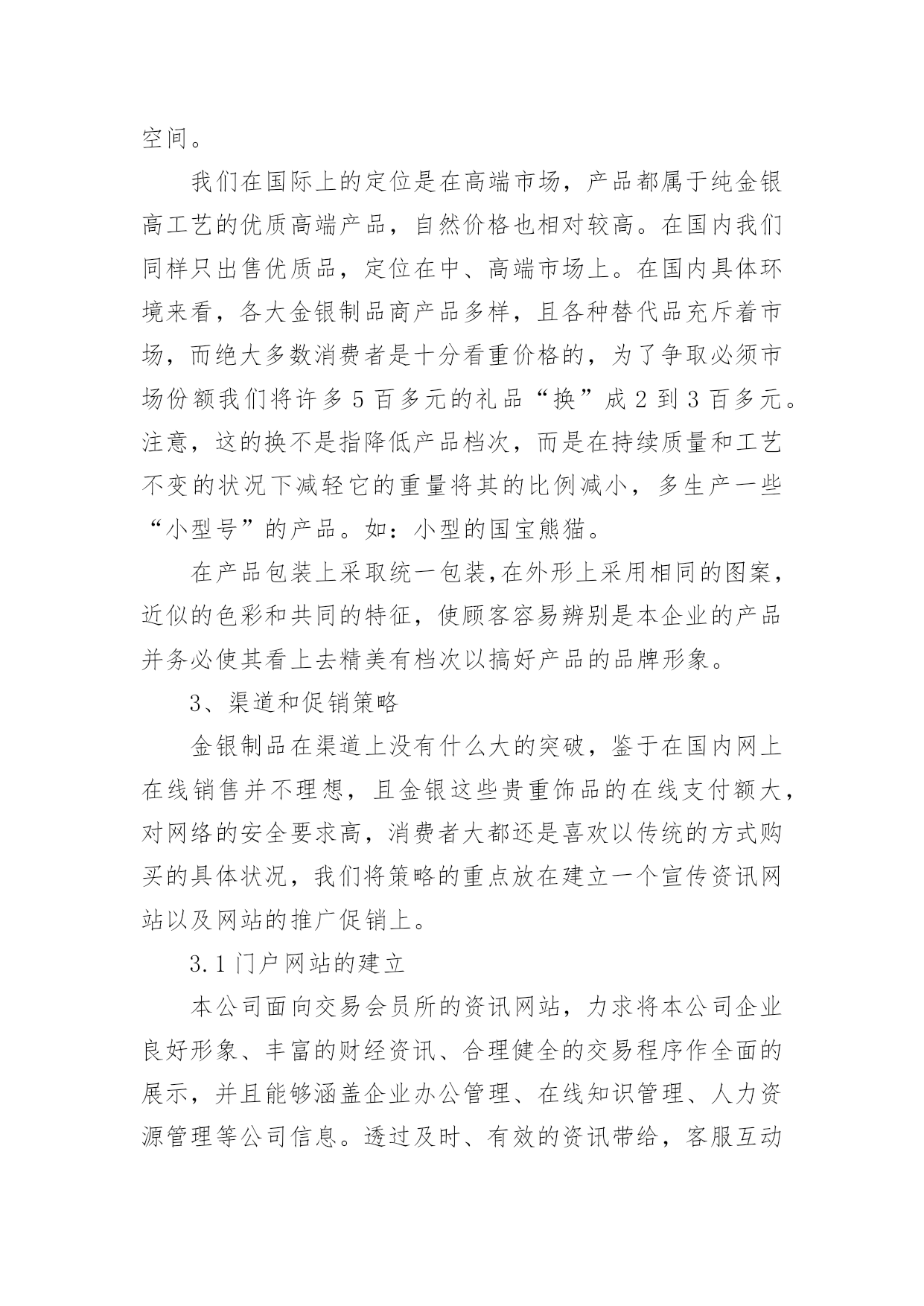 空间。

我们在国际上的定位是在高端市场，产品都属于纯金银高工艺的优质高端产品，自然价格也相对较高。在国内我们同样只出售优质品，定位在中、高端市场上。在国内具体环境来看，各大金银制品商产品多样，且各种替代品充斥着市场，而绝大多数消费者是十分看重价格的，为了争取必须市场份额我们将许多5百多元的礼品“换”成2到3百多元。注意，这的换不是指降低产品档次，而是在持续质量和工艺不变的状况下减轻它的重量将其的比例减小，多生产一些“小型号”的产品。如：小型的国宝熊猫。

在产品包装上采取统一包装,在外形上采用相同的图案，近似的色彩和共同的特征，使顾客容易辨别是本企业的产品并务必使其看上去精美有档次以搞好产品的品牌形象。

3、渠道和促销策略

金银制品在渠道上没有什么大的突破，鉴于在国内网上在线销售并不理想，且金银这些贵重饰品的在线支付额大，对网络的安全要求高，消费者大都还是喜欢以传统的方式购买的具体状况，我们将策略的重点放在建立一个宣传资讯网站以及网站的推广促销上。

3.1门户网站的建立

本公司面向交易会员所的资讯网站，力求将本公司企业良好形象、丰富的财经资讯、合理健全的交易程序作全面的展示，并且能够涵盖企业办公管理、在线知识管理、人力资源管理等公司信息。透过及时、有效的资讯带给，客服互动